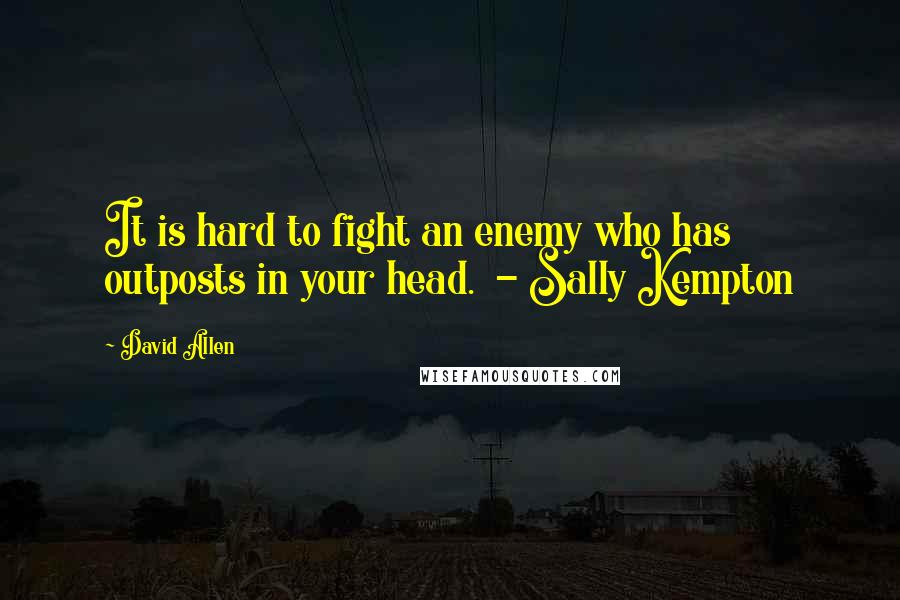 It is hard to fight an enemy who has outposts in your head. - Sally Kempton

~ David Allen

WISEFAMOUSQUOTES.COM